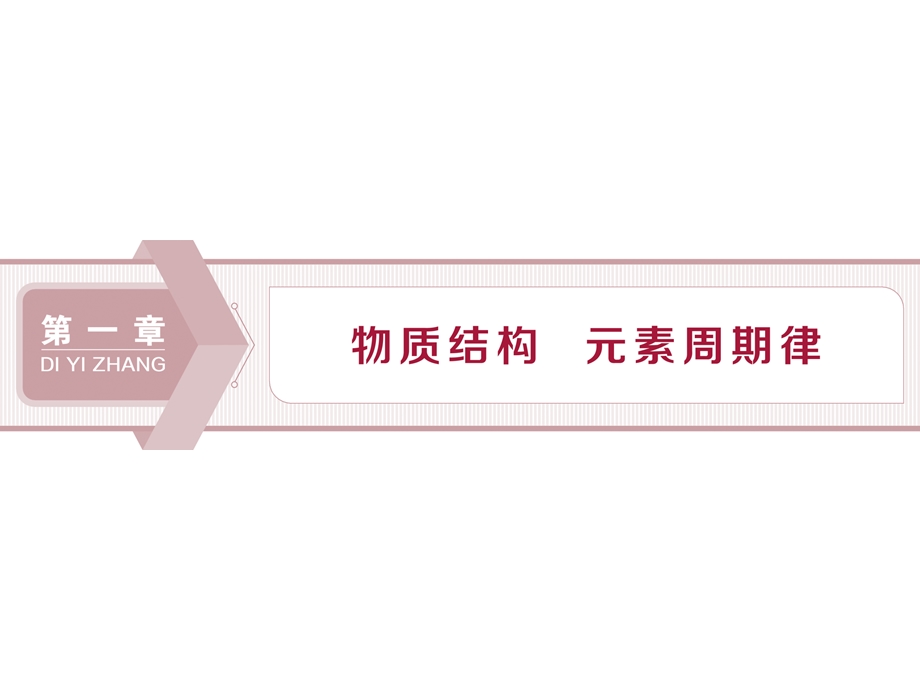 第一章
DI YI ZHANG

物质结构　元素周期律